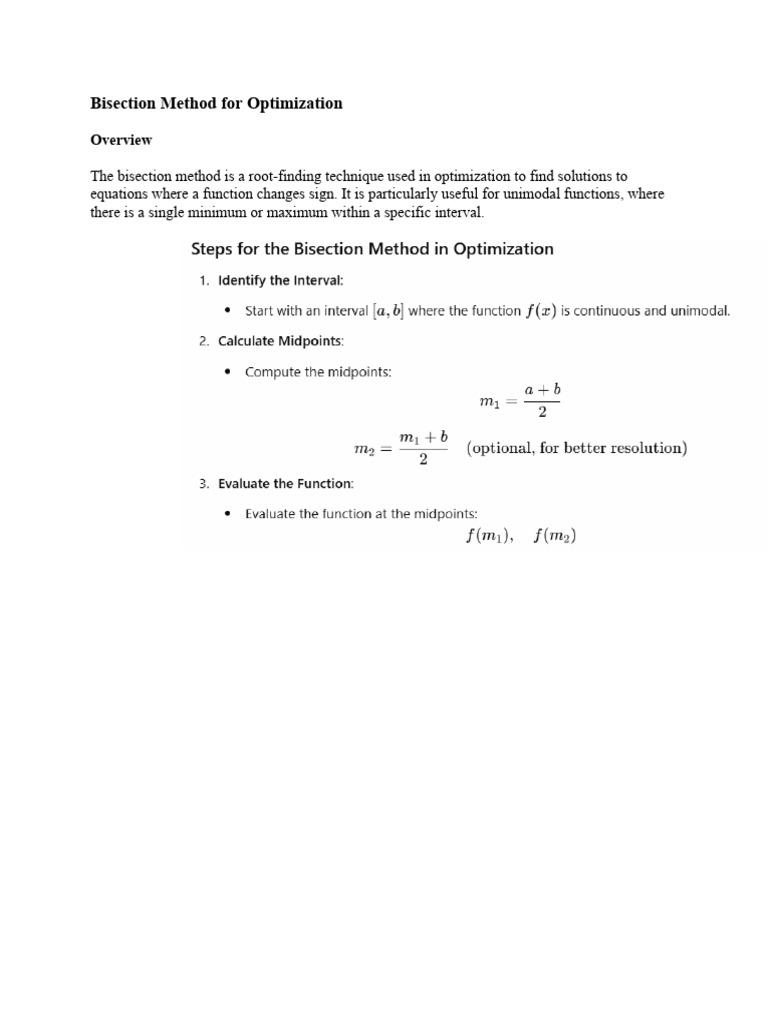 Bisection Method for Optimization

Overview

The bisection method is a root-finding technique used in optimization to find solutions to equations where a function changes sign. It is particularly useful for unimodal functions, where there is a single minimum or maximum within a specific interval.

Steps for the Bisection Method in Optimization

1. Identify the Interval:

• Start with an interval $[a, b]$ where the function $f(x)$ is continuous and unimodal.

2. Calculate Midpoints:

• Compute the midpoints:

$m_1 = \frac{a+b}{2}$

$m_2 = \frac{m_1+b}{2}$ (optional, for better resolution)

3. Evaluate the Function:

• Evaluate the function at the midpoints:

$f(m_1), \quad f(m_2)$